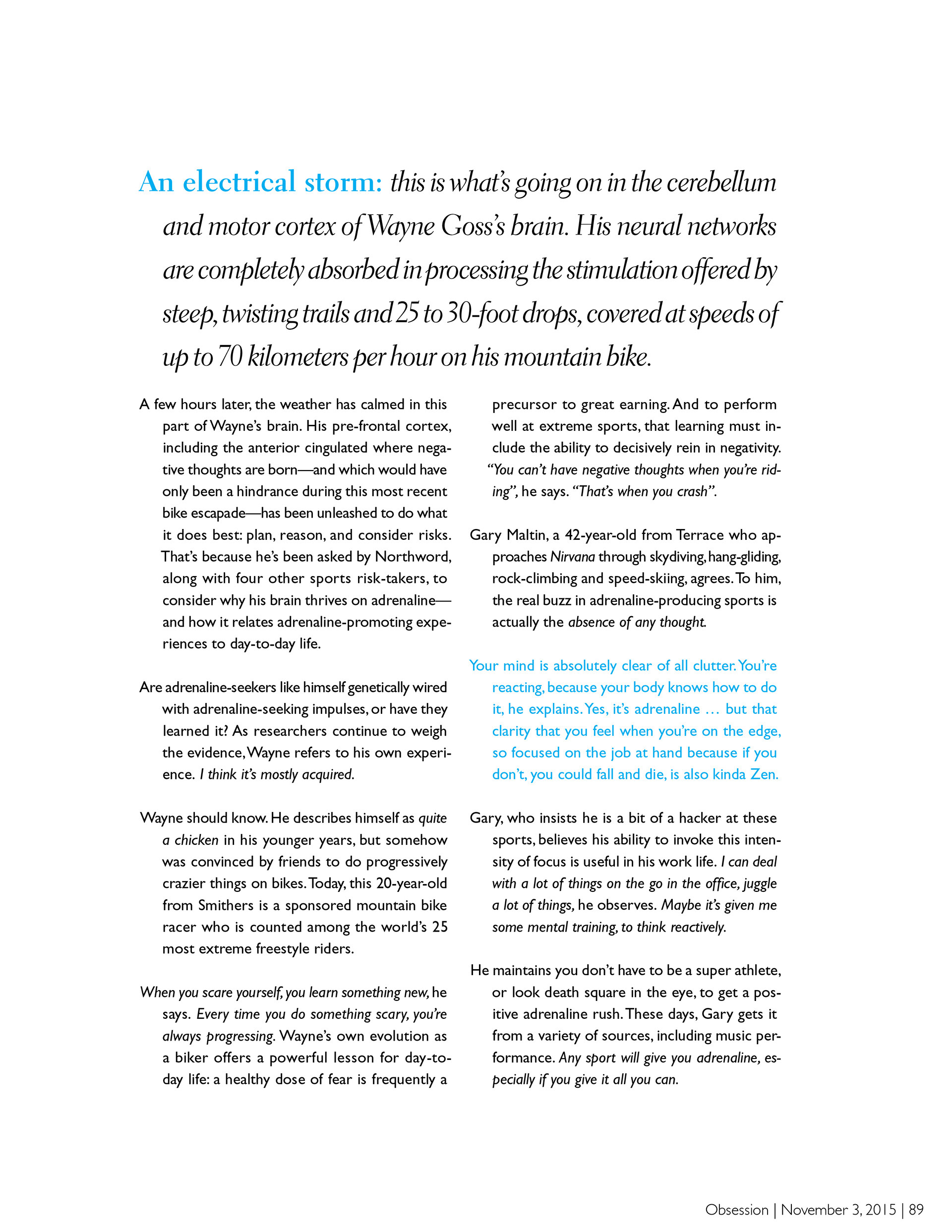 An electrical storm: this is what's going on in the cerebellum and motor cortex of Wayne Goss's brain. His neural networks are completely absorbed in processing the stimulation offered by steep, twisting trails and 25 to 30-foot drops, covered at speeds of up to 70 kilometers per hour on his mountain bike.

A few hours later, the weather has calmed in this part of Wayne's brain. His pre-frontal cortex, including the anterior cingulated where negative thoughts are born—and which would have only been a hindrance during this most recent bike escapade—has been unleashed to do what it does best: plan, reason, and consider risks. That's because he's been asked by Northword, along with four other sports risk-takers, to consider why his brain thrives on adrenaline—and how it relates adrenaline-promoting experiences to day-to-day life.

Are adrenaline-seekers like himself genetically wired with adrenaline-seeking impulses, or have they learned it? As researchers continue to weigh the evidence, Wayne refers to his own experience. I think it's mostly acquired.

Wayne should know. He describes himself as quite a chicken in his younger years, but somehow was convinced by friends to do progressively crazier things on bikes. Today, this 20-year-old from Smithers is a sponsored mountain bike racer who is counted among the world's 25 most extreme freestyle riders.

When you scare yourself, you learn something new, he says. Every time you do something scary, you're always progressing. Wayne's own evolution as a biker offers a powerful lesson for day-to-day life: a healthy dose of fear is frequently a precursor to great earning. And to perform well at extreme sports, that learning must include the ability to decisively rein in negativity. "You can't have negative thoughts when you're riding", he says. "That's when you crash".

Gary Maltin, a 42-year-old from Terrace who approaches Nirvana through skydiving, hang-gliding, rock-climbing and speed-skiing, agrees. To him, the real buzz in adrenaline-producing sports is actually the absence of any thought.

Your mind is absolutely clear of all clutter. You're reacting, because your body knows how to do it, he explains. Yes, it's adrenaline … but that clarity that you feel when you're on the edge, so focused on the job at hand because if you don't, you could fall and die, is also kinda Zen.

Gary, who insists he is a bit of a hacker at these sports, believes his ability to invoke this intensity of focus is useful in his work life. I can deal with a lot of things on the go in the office, juggle a lot of things, he observes. Maybe it's given me some mental training, to think reactively.

He maintains you don't have to be a super athlete, or look death square in the eye, to get a positive adrenaline rush. These days, Gary gets it from a variety of sources, including music performance. Any sport will give you adrenaline, especially if you give it all you can.

Obsession | November 3, 2015 | 89